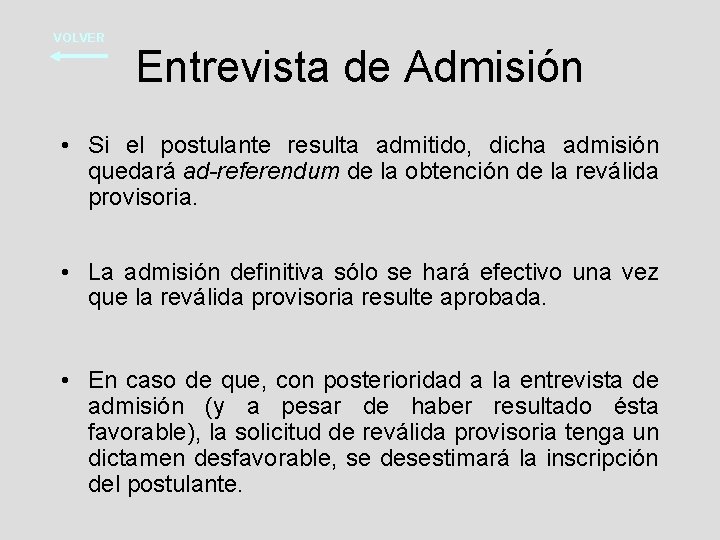 VOLVER

Entrevista de Admisión

• Si el postulante resulta admitido, dicha admisión quedará ad-referendum de la obtención de la reválida provisoria.

• La admisión definitiva sólo se hará efectivo una vez que la reválida provisoria resulte aprobada.

• En caso de que, con posterioridad a la entrevista de admisión (y a pesar de haber resultado ésta favorable), la solicitud de reválida provisoria tenga un dictamen desfavorable, se desestimará la inscripción del postulante.